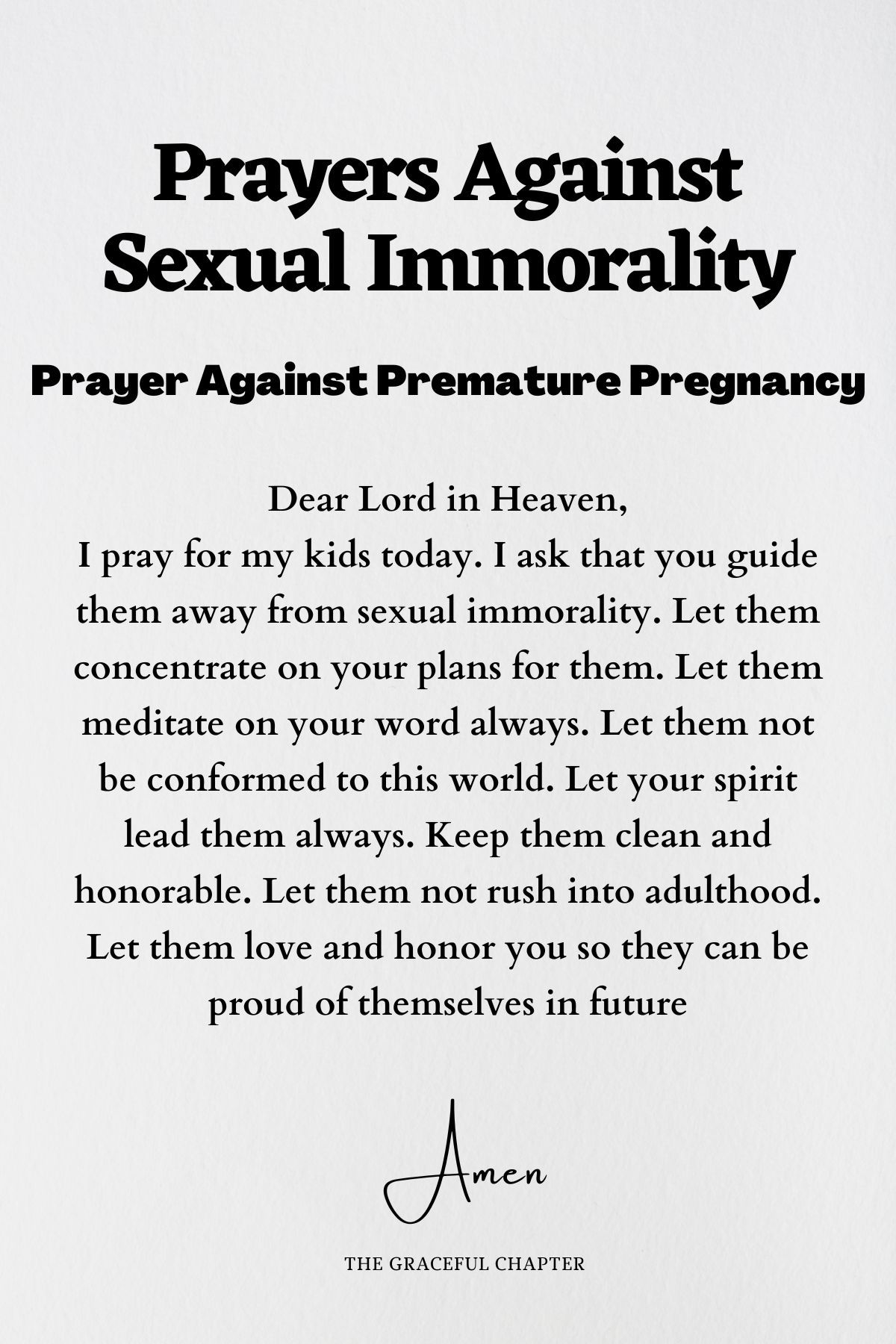 Prayers Against Sexual Immorality

Prayer Against Premature Pregnancy

Dear Lord in Heaven,
I pray for my kids today. I ask that you guide them away from sexual immorality. Let them concentrate on your plans for them. Let them meditate on your word always. Let them not be conformed to this world. Let your spirit lead them always. Keep them clean and honorable. Let them not rush into adulthood. Let them love and honor you so they can be proud of themselves in future

Amen

THE GRACEFUL CHAPTER